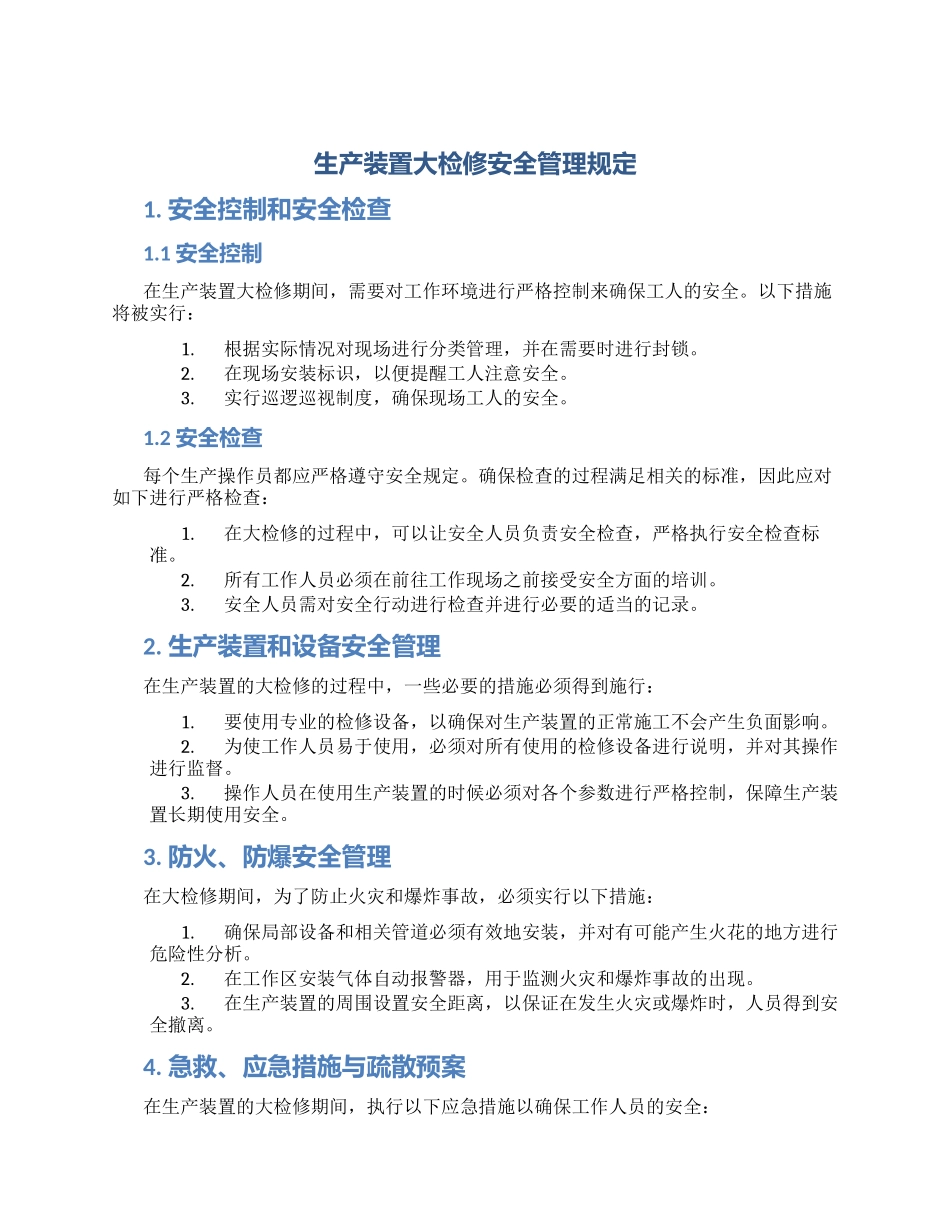 生产装置大检修安全管理规定

1. 安全控制和安全检查

1.1 安全控制

在生产装置大检修期间，需要对工作环境进行严格控制来确保工人的安全。以下措施将被实行：

1. 根据实际情况对现场进行分类管理，并在需要时进行封锁。
2. 在现场安装标识，以便提醒工人注意安全。
3. 实行巡逻巡视制度，确保现场工人的安全。

1.2 安全检查

每个生产操作员都应严格遵守安全规定。确保检查的过程满足相关的标准，因此应对如下进行严格检查：

1. 在大检修的过程中，可以让安全人员负责安全检查，严格执行安全检查标准。
2. 所有工作人员必须在前往工作现场之前接受安全方面的培训。
3. 安全人员需对安全行动进行检查并进行必要的适当的记录。

2. 生产装置和设备安全管理

在生产装置的大检修的过程中，一些必要的措施必须得到施行：

1. 要使用专业的检修设备，以确保对生产装置的正常施工不会产生负面影响。
2. 为使工作人员易于使用，必须对所有使用的检修设备进行说明，并对其操作进行监督。
3. 操作人员在使用生产装置的时候必须对各个参数进行严格控制，保障生产装置长期使用安全。

3. 防火、防爆安全管理

在大检修期间，为了防止火灾和爆炸事故，必须实行以下措施：

1. 确保局部设备和相关管道必须有效地安装，并对有可能产生火花的地方进行危险性分析。
2. 在工作区安装气体自动报警器，用于监测火灾和爆炸事故的出现。
3. 在生产装置的周围设置安全距离，以保证在发生火灾或爆炸时，人员得到安全撤离。

4. 急救、应急措施与疏散预案

在生产装置的大检修期间，执行以下应急措施以确保工作人员的安全：